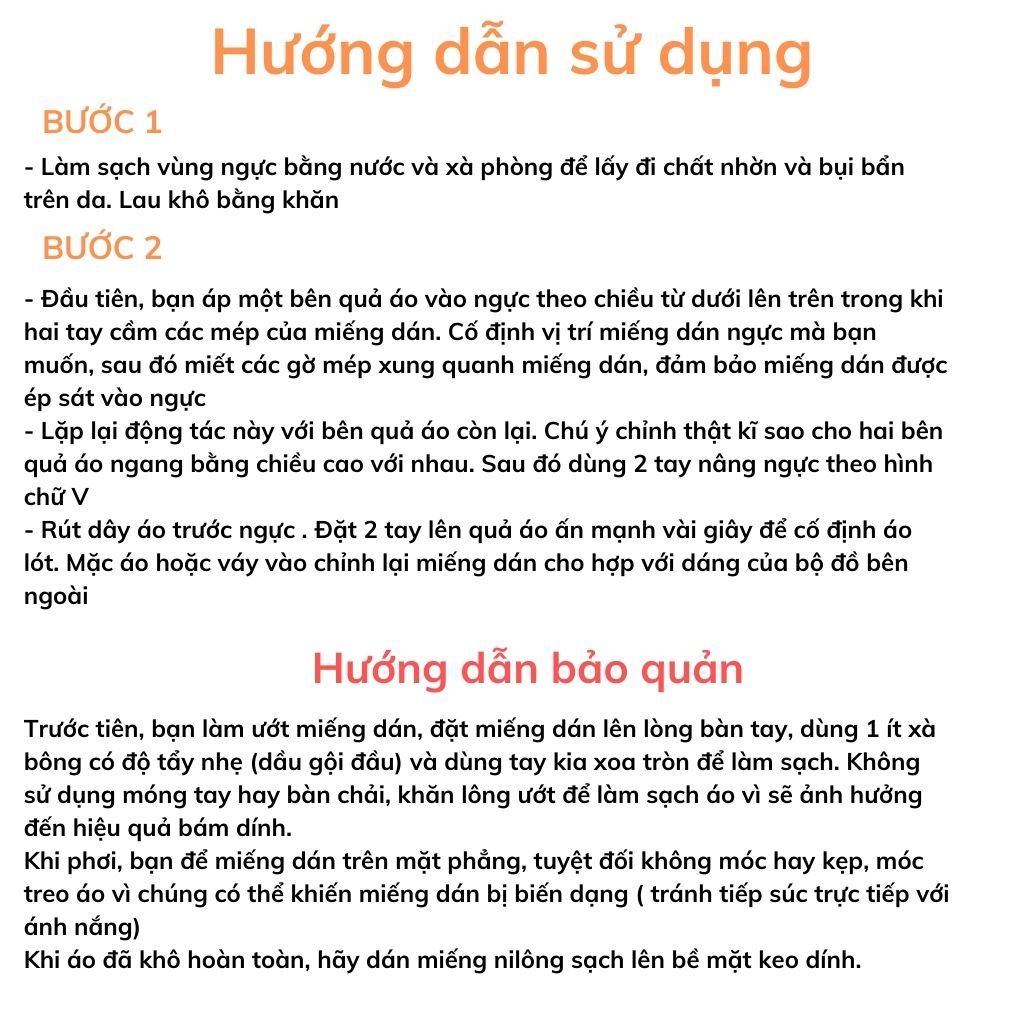 Hướng dẫn sử dụng

BƯỚC 1

- Làm sạch vùng ngực bằng nước và xà phòng để lấy đi chất nhờn và bụi bẩn trên da. Lau khô bằng khăn

BƯỚC 2

- Đầu tiên, bạn áp một bên quả áo vào ngực theo chiều từ dưới lên trên trong khi hai tay cầm các mép của miếng dán. Cố định vị trí miếng dán ngực mà bạn muốn, sau đó miết các gờ mép xung quanh miếng dán, đảm bảo miếng dán được ép sát vào ngực
- Lặp lại động tác này với bên quả áo còn lại. Chú ý chỉnh thật kĩ sao cho hai bên quả áo ngang bằng chiều cao với nhau. Sau đó dùng 2 tay nâng ngực theo hình chữ V
- Rút dây áo trước ngực . Đặt 2 tay lên quả áo ấn mạnh vài giây để cố định áo lót. Mặc áo hoặc váy vào chỉnh lại miếng dán cho hợp với dáng của bộ đồ bên ngoài

Hướng dẫn bảo quản

Trước tiên, bạn làm ướt miếng dán, đặt miếng dán lên lòng bàn tay, dùng 1 ít xà bông có độ tẩy nhẹ (dầu gội đầu) và dùng tay kia xoa tròn để làm sạch. Không sử dụng móng tay hay bàn chải, khăn lông ướt để làm sạch áo vì sẽ ảnh hưởng đến hiệu quả bám dính.
Khi phơi, bạn để miếng dán trên mặt phẳng, tuyệt đối không móc hay kẹp, móc treo áo vì chúng có thể khiến miếng dán bị biến dạng ( tránh tiếp súc trực tiếp với ánh nắng)
Khi áo đã khô hoàn toàn, hãy dán miếng nilông sạch lên bề mặt keo dính.